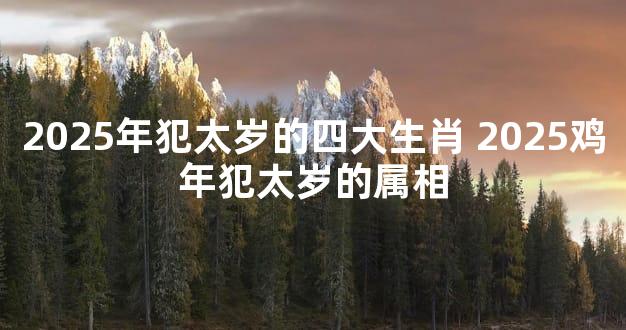 2025年犯太岁的四大生肖 2025鸡年犯太岁的属相